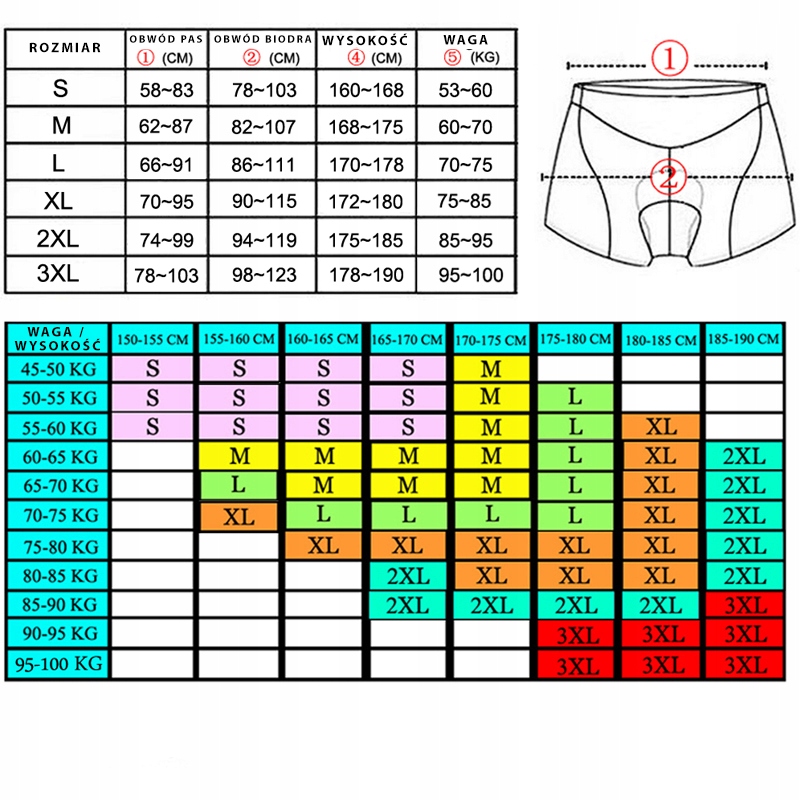 | ROZMIAR | OBWÓD PAS ① (CM) | OBWÓD BIODRA ② (CM) | WYSOKOŚĆ ④ (CM) | WAGA ⑤ (KG) |
|---|---|---|---|---|
| S | 58~83 | 78~103 | 160~168 | 53~60 |
| M | 62~87 | 82~107 | 168~175 | 60~70 |
| L | 66~91 | 86~111 | 170~178 | 70~75 |
| XL | 70~95 | 90~115 | 172~180 | 75~85 |
| 2XL | 74~99 | 94~119 | 175~185 | 85~95 |
| 3XL | 78~103 | 98~123 | 178~190 | 95~100 |

①

②

| WAGA / WYSOKOŚĆ | 150-155 CM | 155-160 CM | 160-165 CM | 165-170 CM | 170-175 CM | 175-180 CM | 180-185 CM | 185-190 CM |
|---|---|---|---|---|---|---|---|---|
| 45-50 KG | S | S | S | S | M | | | |
| 50-55 KG | S | S | S | S | M | L | | |
| 55-60 KG | S | S | S | S | M | L | XL | |
| 60-65 KG | | M | M | M | M | L | XL | 2XL |
| 65-70 KG | | L | M | M | M | L | XL | 2XL |
| 70-75 KG | | XL | L | L | L | L | XL | 2XL |
| 75-80 KG | | | XL | XL | XL | XL | XL | 2XL |
| 80-85 KG | | | | 2XL | XL | XL | XL | 2XL |
| 85-90 KG | | | | 2XL | 2XL | 2XL | 2XL | 3XL |
| 90-95 KG | | | | | | 3XL | 3XL | 3XL |
| 95-100 KG | | | | | | 3XL | 3XL | 3XL |